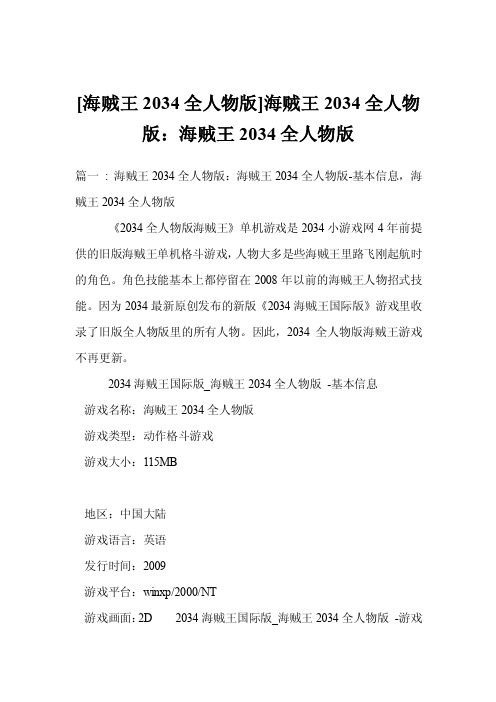 [海贼王 2034 全人物版]海贼王 2034 全人物版：海贼王 2034 全人物版

篇一：海贼王 2034 全人物版：海贼王 2034 全人物版-基本信息，海贼王 2034 全人物版

《2034 全人物版海贼王》单机游戏是 2034 小游戏网 4 年前提供的旧版海贼王单机格斗游戏，人物大多是些海贼王里路飞刚起航时的角色。角色技能基本上都停留在 2008 年以前的海贼王人物招式技能。因为 2034 最新原创发布的新版《2034 海贼王国际版》游戏里收录了旧版全人物版里的所有人物。因此，2034 全人物版海贼王游戏不再更新。

2034 海贼王国际版_海贼王 2034 全人物版 -基本信息

游戏名称：海贼王 2034 全人物版

游戏类型：动作格斗游戏

游戏大小：115MB

地区：中国大陆

游戏语言：英语

发行时间：2009

游戏平台：winxp/2000/NT

游戏画面：2D 2034 海贼王国际版_海贼王 2034 全人物版 -游戏